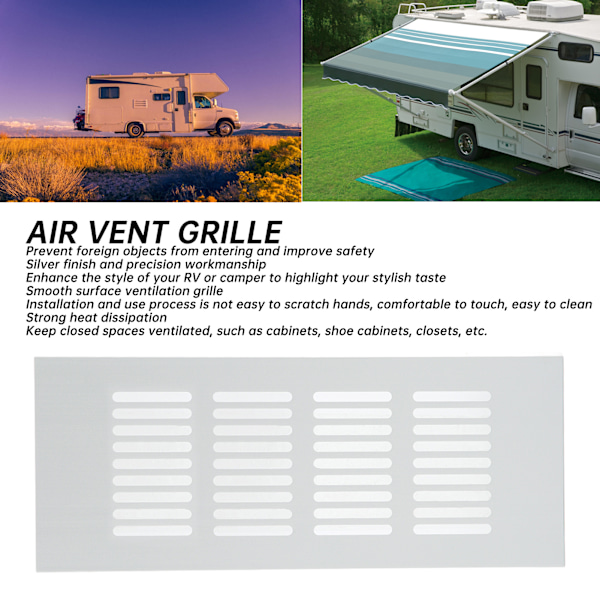 AIR VENT GRILLE
Prevent foreign objects from entering and improve safety
Silver finish and precision workmanship
Enhance the style of your RV or camper to highlight your stylish taste
Smooth surface ventilation grille
Installation and use process is not easy to scratch hands, comfortable to touch, easy to clean
Strong heat dissipation
Keep closed spaces ventilated, such as cabinets, shoe cabinets, closets, etc.